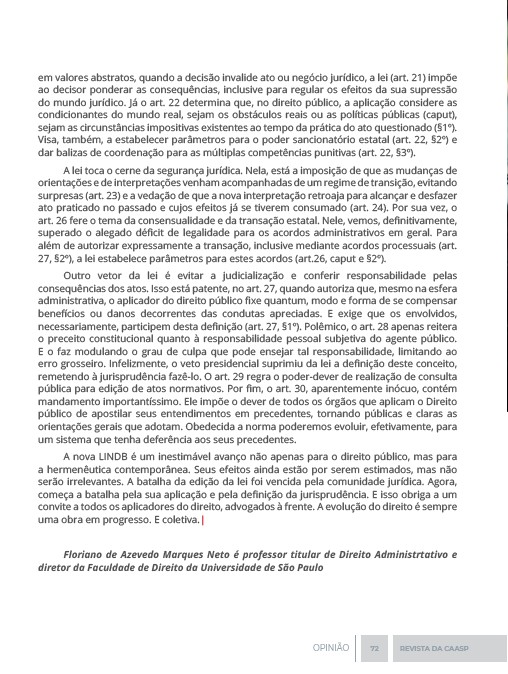 em valores abstratos, quando a decisão invalide ato ou negócio jurídico, a lei (art. 21) impõe ao decisor ponderar as consequências, inclusive para regular os efeitos da sua supressão do mundo jurídico. Já o art. 22 determina que, no direito público, a aplicação considere as condicionantes do mundo real, sejam os obstáculos reais ou as políticas públicas (caput), sejam as circunstâncias impositivas existentes ao tempo da prática do ato questionado (§1º). Visa, também, a estabelecer parâmetros para o poder sancionatório estatal (art. 22, §2º) e dar balizas de coordenação para as múltiplas competências punitivas (art. 22, §3º).

A lei toca o cerne da segurança jurídica. Nela, está a imposição de que as mudanças de orientações e de interpretações venham acompanhadas de um regime de transição, evitando surpresas (art. 23) e a vedação de que a nova interpretação retroaja para alcançar e desfazer ato praticado no passado e cujos efeitos já se tiverem consumado (art. 24). Por sua vez, o art. 26 fere o tema da consensualidade e da transação estatal. Nele, vemos, definitivamente, superado o alegado déficit de legalidade para os acordos administrativos em geral. Para além de autorizar expressamente a transação, inclusive mediante acordos processuais (art. 27, §2º), a lei estabelece parâmetros para estes acordos (art.26, caput e §2º).

Outro vetor da lei é evitar a judicialização e conferir responsabilidade pelas consequências dos atos. Isso está patente, no art. 27, quando autoriza que, mesmo na esfera administrativa, o aplicador do direito público fixe quantum, modo e forma de se compensar benefícios ou danos decorrentes das condutas apreciadas. E exige que os envolvidos, necessariamente, participem desta definição (art. 27, §1º). Polêmico, o art. 28 apenas reitera o preceito constitucional quanto à responsabilidade pessoal subjetiva do agente público. E o faz modulando o grau de culpa que pode ensejar tal responsabilidade, limitando ao erro grosseiro. Infelizmente, o veto presidencial suprimiu da lei a definição deste conceito, remetendo à jurisprudência fazê-lo. O art. 29 regra o poder-dever de realização de consulta pública para edição de atos normativos. Por fim, o art. 30, aparentemente inócuo, contém mandamento importantíssimo. Ele impõe o dever de todos os órgãos que aplicam o Direito público de apostilar seus entendimentos em precedentes, tornando públicas e claras as orientações gerais que adotam. Obedecida a norma poderemos evoluir, efetivamente, para um sistema que tenha deferência aos seus precedentes.

A nova LINDB é um inestimável avanço não apenas para o direito público, mas para a hermenêutica contemporânea. Seus efeitos ainda estão por serem estimados, mas não serão irrelevantes. A batalha da edição da lei foi vencida pela comunidade jurídica. Agora, começa a batalha pela sua aplicação e pela definição da jurisprudência. E isso obriga a um convite a todos os aplicadores do direito, advogados à frente. A evolução do direito é sempre uma obra em progresso. E coletiva.

Floriano de Azevedo Marques Neto é professor titular de Direito Administrtativo e diretor da Faculdade de Direito da Universidade de São Paulo

OPINIÃO 72 REVISTA DA CAASP